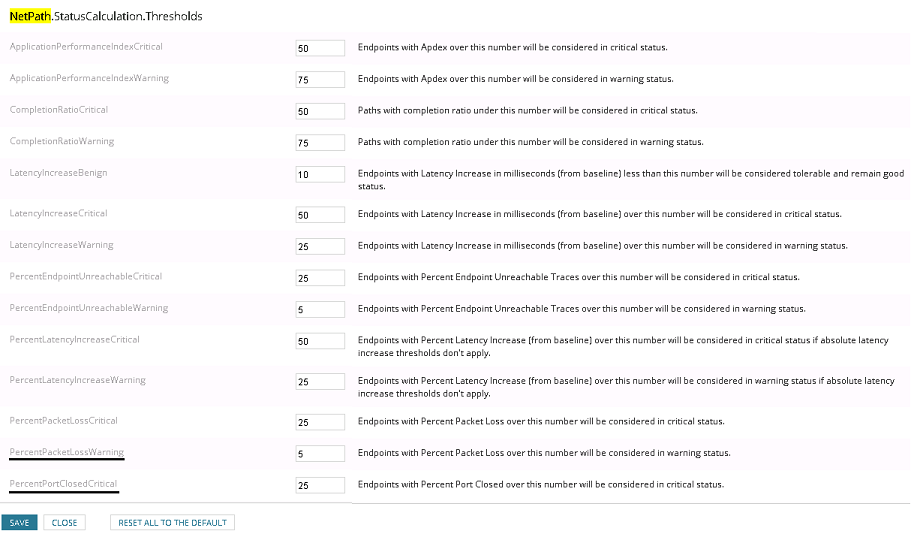 NetPath.StatusCalculation.Thresholds

| | | |
|---|---|---|
| ApplicationPerformanceIndexCritical | 50 | Endpoints with Apdex over this number will be considered in critical status. |
| ApplicationPerformanceIndexWarning | 75 | Endpoints with Apdex over this number will be considered in warning status. |
| CompletionRatioCritical | 50 | Paths with completion ratio under this number will be considered in critical status. |
| CompletionRatioWarning | 75 | Paths with completion ratio under this number will be considered in warning status. |
| LatencyIncreaseBenign | 10 | Endpoints with Latency Increase in milliseconds (from baseline) less than this number will be considered tolerable and remain good status. |
| LatencyIncreaseCritical | 50 | Endpoints with Latency Increase in milliseconds (from baseline) over this number will be considered in critical status. |
| LatencyIncreaseWarning | 25 | Endpoints with Latency Increase in milliseconds (from baseline) over this number will be considered in warning status. |
| PercentEndpointUnreachableCritical | 25 | Endpoints with Percent Endpoint Unreachable Traces over this number will be considered in critical status. |
| PercentEndpointUnreachableWarning | 5 | Endpoints with Percent Endpoint Unreachable Traces over this number will be considered in warning status. |
| PercentLatencyIncreaseCritical | 50 | Endpoints with Percent Latency Increase (from baseline) over this number will be considered in critical status if absolute latency increase thresholds don't apply. |
| PercentLatencyIncreaseWarning | 25 | Endpoints with Percent Latency Increase (from baseline) over this number will be considered in warning status if absolute latency increase thresholds don't apply. |
| PercentPacketLossCritical | 25 | Endpoints with Percent Packet Loss over this number will be considered in critical status. |
| PercentPacketLossWarning | 5 | Endpoints with Percent Packet Loss over this number will be considered in warning status. |
| PercentPortClosedCritical | 25 | Endpoints with Percent Port Closed over this number will be considered in critical status. |

SAVE CLOSE RESET ALL TO THE DEFAULT